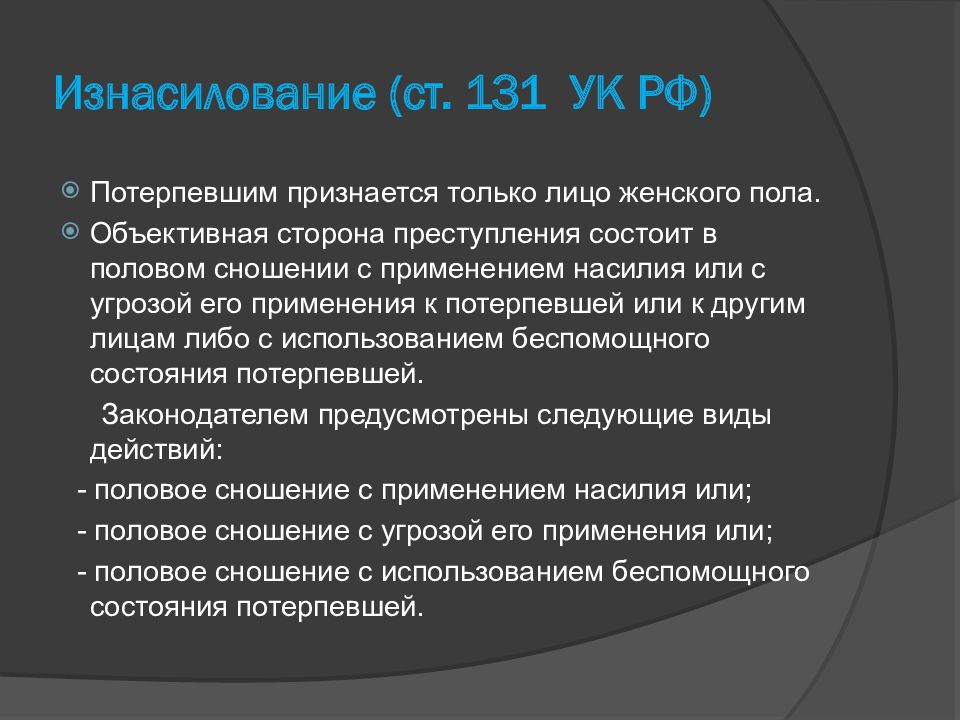 Изнасилование (ст. 131 УК РФ)

Потерпевшим признается только лицо женского пола.

Объективная сторона преступления состоит в половом сношении с применением насилия или с угрозой его применения к потерпевшей или к другим лицам либо с использованием беспомощного состояния потерпевшей.

Законодателем предусмотрены следующие виды действий:

- половое сношение с применением насилия или;

- половое сношение с угрозой его применения или;

- половое сношение с использованием беспомощного состояния потерпевшей.